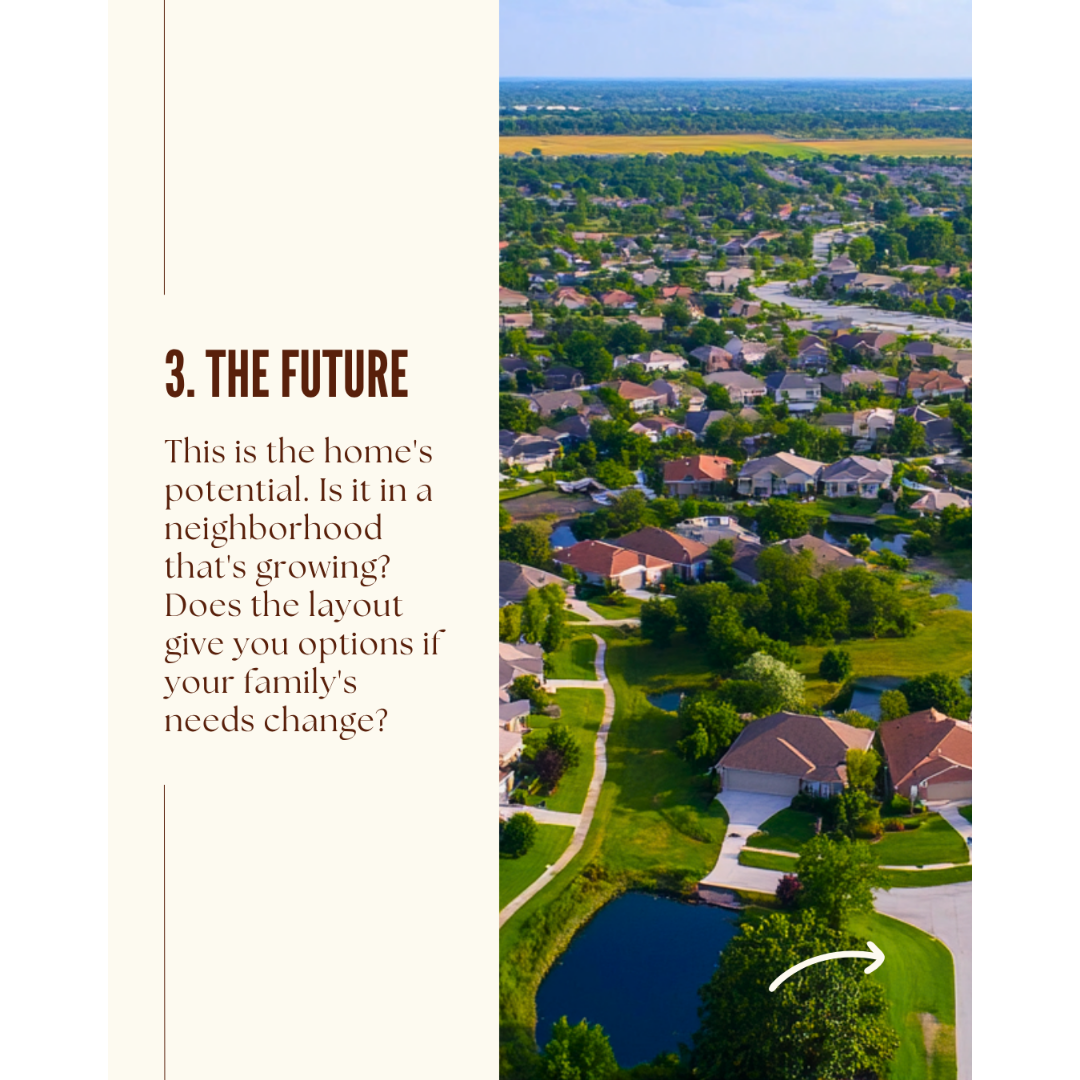 3. THE FUTURE

This is the home's potential. Is it in a neighborhood that's growing? Does the layout give you options if your family's needs change?